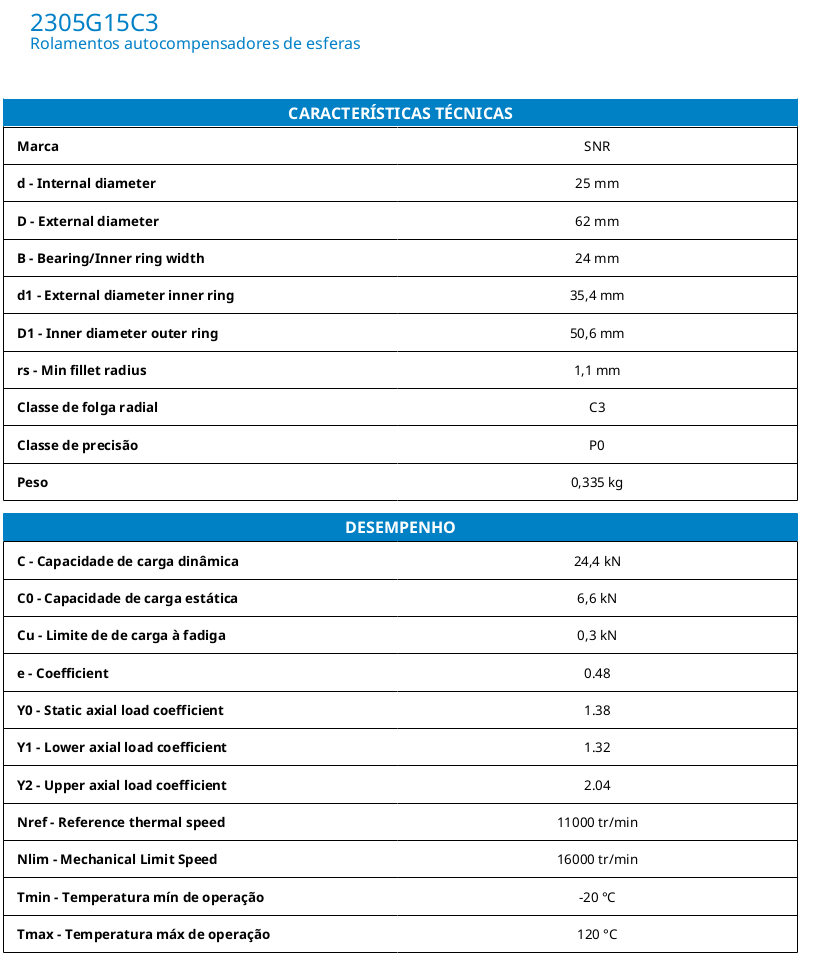 2305G15C3
Rolamentos autocompensadores de esferas

| CARACTERÍSTICAS TÉCNICAS | |
|---|---|
| Marca | SNR |
| d - Internal diameter | 25 mm |
| D - External diameter | 62 mm |
| B - Bearing/Inner ring width | 24 mm |
| d1 - External diameter inner ring | 35,4 mm |
| D1 - Inner diameter outer ring | 50,6 mm |
| rs - Min fillet radius | 1,1 mm |
| Classe de folga radial | C3 |
| Classe de precisão | P0 |
| Peso | 0,335 kg |

| DESEMPENHO | |
|---|---|
| C - Capacidade de carga dinâmica | 24,4 kN |
| C0 - Capacidade de carga estática | 6,6 kN |
| Cu - Limite de de carga à fadiga | 0,3 kN |
| e - Coefficient | 0.48 |
| Y0 - Static axial load coefficient | 1.38 |
| Y1 - Lower axial load coefficient | 1.32 |
| Y2 - Upper axial load coefficient | 2.04 |
| Nref - Reference thermal speed | 11000 tr/min |
| Nlim - Mechanical Limit Speed | 16000 tr/min |
| Tmin - Temperatura mín de operação | -20 °C |
| Tmax - Temperatura máx de operação | 120 °C |